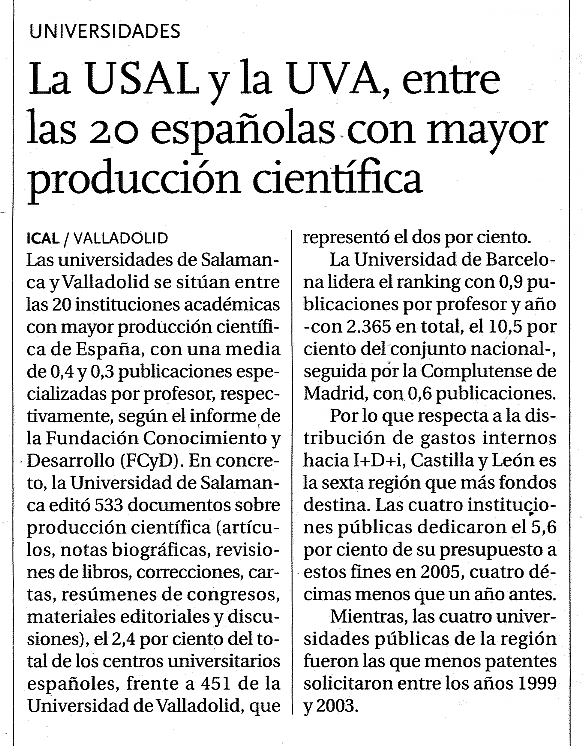 UNIVERSIDADES

La USAL y la UVA, entre las 20 españolas con mayor producción científica

ICAL / VALLADOLID
Las universidades de Salamanca y Valladolid se sitúan entre las 20 instituciones académicas con mayor producción científica de España, con una media de 0,4 y 0,3 publicaciones especializadas por profesor, respectivamente, según el informe de la Fundación Conocimiento y Desarrollo (FCyD). En concreto, la Universidad de Salamanca editó 533 documentos sobre producción científica (artículos, notas biográficas, revisiones de libros, correcciones, cartas, resúmenes de congresos, materiales editoriales y discusiones), el 2,4 por ciento del total de los centros universitarios españoles, frente a 451 de la Universidad de Valladolid, que representó el dos por ciento.

La Universidad de Barcelona lidera el ranking con 0,9 publicaciones por profesor y año -con 2.365 en total, el 10,5 por ciento del conjunto nacional-, seguida por la Complutense de Madrid, con 0,6 publicaciones.

Por lo que respecta a la distribución de gastos internos hacia I+D+i, Castilla y León es la sexta región que más fondos destina. Las cuatro instituciones públicas dedicaron el 5,6 por ciento de su presupuesto a estos fines en 2005, cuatro décimas menos que un año antes.

Mientras, las cuatro universidades públicas de la región fueron las que menos patentes solicitaron entre los años 1999 y 2003.